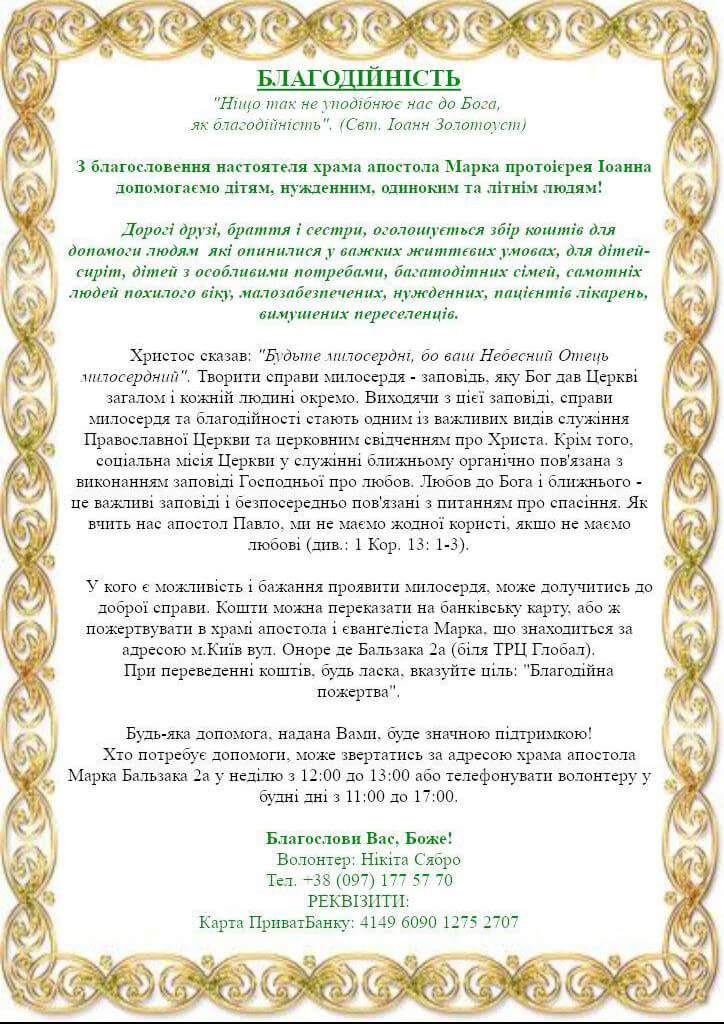 БЛАГОДІЙНІСТЬ
"Ніщо так не уподібнює нас до Бога, як благодійність". (Свт. Іоанн Золотоуст)

З благословення настоятеля храма апостола Марка протоієрея Іоанна допомогаємо дітям, нужденним, одиноким та літнім людям!

Дорогі друзі, браття і сестри, оголошується збір коштів для допомоги людям які опинилися у важких життєвих умовах, для дітей-сиріт, дітей з особливими потребами, багатодітних сімей, самотніх людей похилого віку, малозабезпечених, нужденних, пацієнтів лікарень, вимушених переселенців.

Христос сказав: "Будьте милосердні, бо ваш Небесний Отець милосердний". Творити справи милосердя - заповідь, яку Бог дав Церкві загалом і кожній людині окремо. Виходячи з цієї заповіді, справи милосердя та благодійності стають одним із важливих видів служіння Православної Церкви та церковним свідченням про Христа. Крім того, соціальна місія Церкви у служінні ближньому органічно пов'язана з виконанням заповіді Господньої про любов. Любов до Бога і ближнього - це важливі заповіді і безпосередньо пов'язані з питанням про спасіння. Як вчить нас апостол Павло, ми не маємо жодної користі, якщо не маємо любові (див.: 1 Кор. 13: 1-3).

У кого є можливість і бажання проявити милосердя, може долучитись до доброї справи. Кошти можна переказати на банківську карту, або ж пожертвувати в храмі апостола і євангеліста Марка, що знаходиться за адресою м.Київ вул. Оноре де Бальзака 2а (біля ТРЦ Глобал).
При переведенні коштів, будь ласка, вказуйте ціль: "Благодійна пожертва".

Будь-яка допомога, надана Вами, буде значною підтримкою!
Хто потребує допомоги, може звертатись за адресою храма апостола Марка Бальзака 2а у неділю з 12:00 до 13:00 або телефонувати волонтеру у будні дні з 11:00 до 17:00.

Благослови Вас, Боже!
Волонтер: Нікіта Сябро
Тел. +38 (097) 177 57 70
РЕКВІЗИТИ:
Карта ПриватБанку: 4149 6090 1275 2707